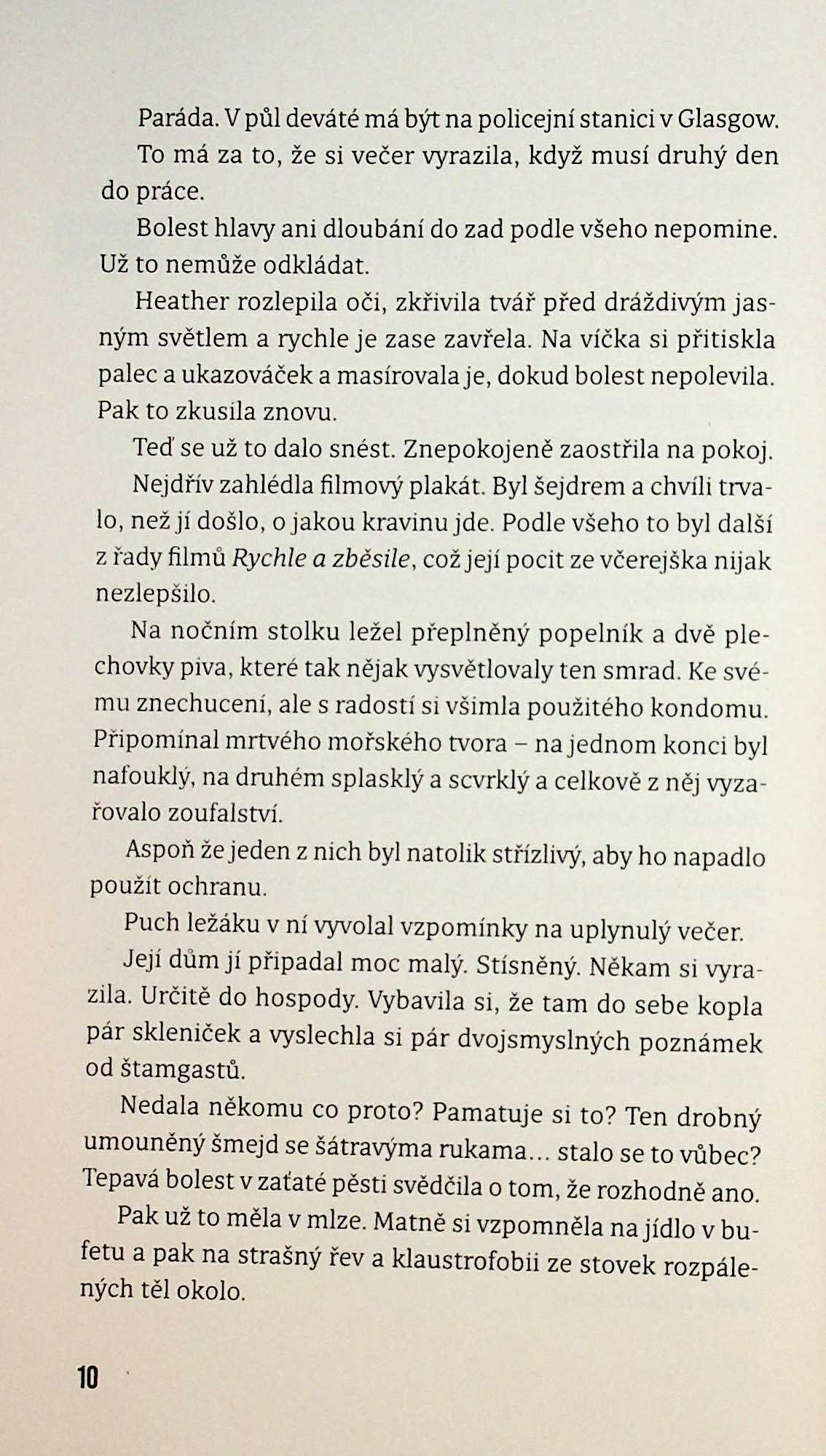 Paráda. V půl deváté má být na policejní stanici v Glasgow.

To má za to, že si večer vyrazila, když musí druhý den do práce.

Bolest hlavy ani dloubání do zad podle všeho nepomine. Už to nemůže odkládat.

Heather rozlepila oči, zkřivila tvář před dráždivým jasným světlem a rychle je zase zavřela. Na víčka si přitiskla palec a ukazováček a masírovala je, dokud bolest nepolevila. Pak to zkusila znovu.

Teď se už to dalo snést. Znepokojeně zaostřila na pokoj.

Nejdřív zahlédla filmový plakát. Byl šejdrem a chvíli trvalo, než jí došlo, o jakou kravinu jde. Podle všeho to byl další z řady filmů Rychle a zběsile, což její pocit ze včerejška nijak nezlepšilo.

Na nočním stolku ležel přeplněný popelník a dvě plechovky piva, které tak nějak vysvětlovaly ten smrad. Ke svému znechucení, ale s radostí si všimla použitého kondomu. Připomínal mrtvého mořského tvora – na jednom konci byl nafouklý, na druhém splasklý a scvrklý a celkově z něj vyzařovalo zoufalství.

Aspoň že jeden z nich byl natolik střízlivý, aby ho napadlo použít ochranu.

Puch ležáku v ní vyvolal vzpomínky na uplynulý večer.

Její dům jí připadal moc malý. Stísněný. Někam si vyrazila. Určitě do hospody. Vybavila si, že tam do sebe kopla pár skleniček a vyslechla si pár dvojsmyslných poznámek od štamgastů.

Nedala někomu co proto? Pamatuje si to? Ten drobný umouněný šmejd se šátravýma rukama… stalo se to vůbec? Tepavá bolest v zaťaté pěsti svědčila o tom, že rozhodně ano.

Pak už to měla v mlze. Matně si vzpomněla na jídlo v bufetu a pak na strašný řev a klaustrofobii ze stovek rozpálených těl okolo.

10